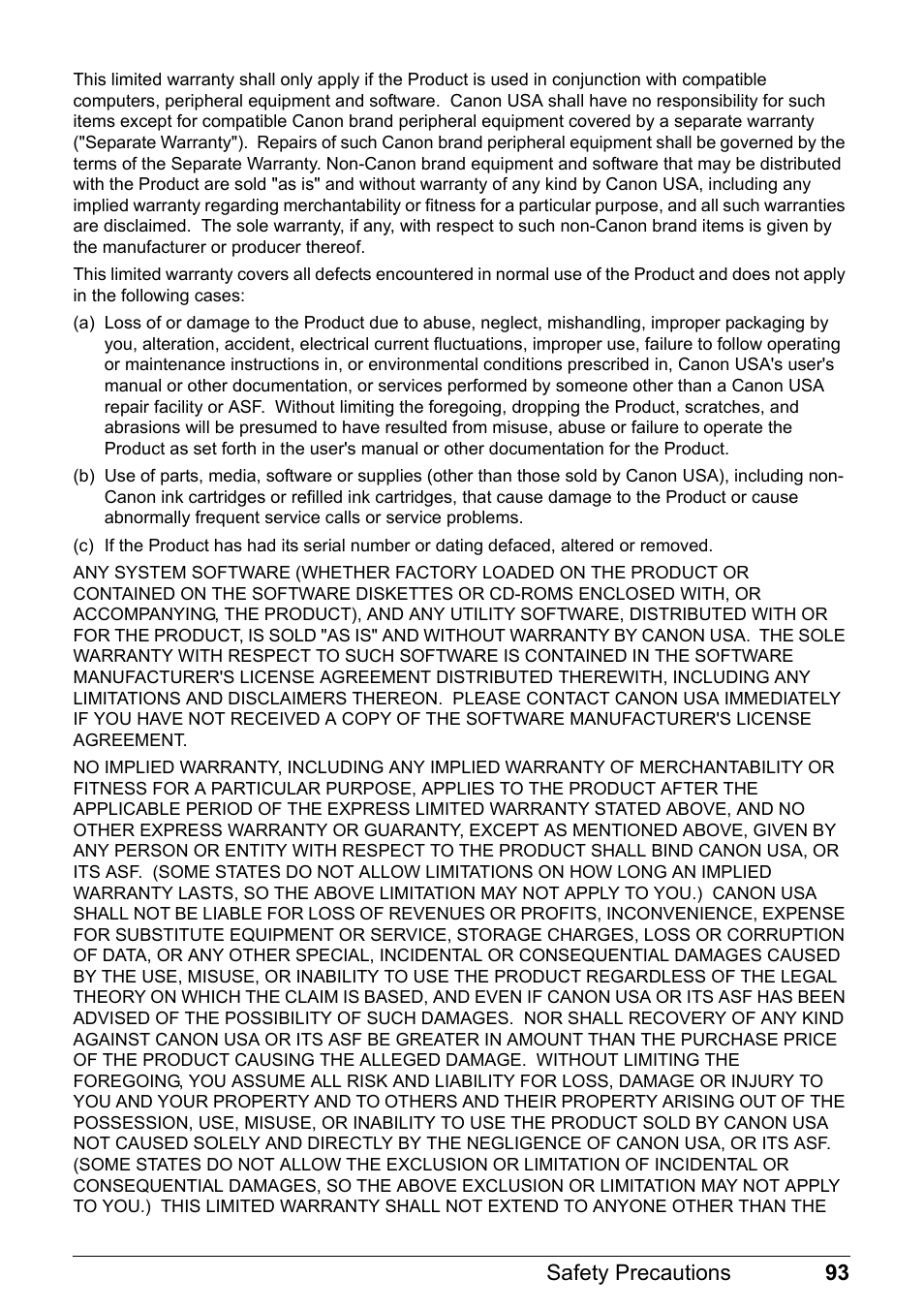 This limited warranty shall only apply if the Product is used in conjunction with compatible computers, peripheral equipment and software. Canon USA shall have no responsibility for such items except for compatible Canon brand peripheral equipment covered by a separate warranty ("Separate Warranty"). Repairs of such Canon brand peripheral equipment shall be governed by the terms of the Separate Warranty. Non-Canon brand equipment and software that may be distributed with the Product are sold "as is" and without warranty of any kind by Canon USA, including any implied warranty regarding merchantability or fitness for a particular purpose, and all such warranties are disclaimed. The sole warranty, if any, with respect to such non-Canon brand items is given by the manufacturer or producer thereof.

This limited warranty covers all defects encountered in normal use of the Product and does not apply in the following cases:

(a) Loss of or damage to the Product due to abuse, neglect, mishandling, improper packaging by you, alteration, accident, electrical current fluctuations, improper use, failure to follow operating or maintenance instructions in, or environmental conditions prescribed in, Canon USA's user's manual or other documentation, or services performed by someone other than a Canon USA repair facility or ASF. Without limiting the foregoing, dropping the Product, scratches, and abrasions will be presumed to have resulted from misuse, abuse or failure to operate the Product as set forth in the user's manual or other documentation for the Product.

(b) Use of parts, media, software or supplies (other than those sold by Canon USA), including non-Canon ink cartridges or refilled ink cartridges, that cause damage to the Product or cause abnormally frequent service calls or service problems.

(c) If the Product has had its serial number or dating defaced, altered or removed.

ANY SYSTEM SOFTWARE (WHETHER FACTORY LOADED ON THE PRODUCT OR CONTAINED ON THE SOFTWARE DISKETTES OR CD-ROMS ENCLOSED WITH, OR ACCOMPANYING, THE PRODUCT), AND ANY UTILITY SOFTWARE, DISTRIBUTED WITH OR FOR THE PRODUCT, IS SOLD "AS IS" AND WITHOUT WARRANTY BY CANON USA. THE SOLE WARRANTY WITH RESPECT TO SUCH SOFTWARE IS CONTAINED IN THE SOFTWARE MANUFACTURER'S LICENSE AGREEMENT DISTRIBUTED THEREWITH, INCLUDING ANY LIMITATIONS AND DISCLAIMERS THEREON. PLEASE CONTACT CANON USA IMMEDIATELY IF YOU HAVE NOT RECEIVED A COPY OF THE SOFTWARE MANUFACTURER'S LICENSE AGREEMENT.

NO IMPLIED WARRANTY, INCLUDING ANY IMPLIED WARRANTY OF MERCHANTABILITY OR FITNESS FOR A PARTICULAR PURPOSE, APPLIES TO THE PRODUCT AFTER THE APPLICABLE PERIOD OF THE EXPRESS LIMITED WARRANTY STATED ABOVE, AND NO OTHER EXPRESS WARRANTY OR GUARANTY, EXCEPT AS MENTIONED ABOVE, GIVEN BY ANY PERSON OR ENTITY WITH RESPECT TO THE PRODUCT SHALL BIND CANON USA, OR ITS ASF. (SOME STATES DO NOT ALLOW LIMITATIONS ON HOW LONG AN IMPLIED WARRANTY LASTS, SO THE ABOVE LIMITATION MAY NOT APPLY TO YOU.) CANON USA SHALL NOT BE LIABLE FOR LOSS OF REVENUES OR PROFITS, INCONVENIENCE, EXPENSE FOR SUBSTITUTE EQUIPMENT OR SERVICE, STORAGE CHARGES, LOSS OR CORRUPTION OF DATA, OR ANY OTHER SPECIAL, INCIDENTAL OR CONSEQUENTIAL DAMAGES CAUSED BY THE USE, MISUSE, OR INABILITY TO USE THE PRODUCT REGARDLESS OF THE LEGAL THEORY ON WHICH THE CLAIM IS BASED, AND EVEN IF CANON USA OR ITS ASF HAS BEEN ADVISED OF THE POSSIBILITY OF SUCH DAMAGES. NOR SHALL RECOVERY OF ANY KIND AGAINST CANON USA OR ITS ASF BE GREATER IN AMOUNT THAN THE PURCHASE PRICE OF THE PRODUCT CAUSING THE ALLEGED DAMAGE. WITHOUT LIMITING THE FOREGOING, YOU ASSUME ALL RISK AND LIABILITY FOR LOSS, DAMAGE OR INJURY TO YOU AND YOUR PROPERTY AND TO OTHERS AND THEIR PROPERTY ARISING OUT OF THE POSSESSION, USE, MISUSE, OR INABILITY TO USE THE PRODUCT SOLD BY CANON USA NOT CAUSED SOLELY AND DIRECTLY BY THE NEGLIGENCE OF CANON USA, OR ITS ASF. (SOME STATES DO NOT ALLOW THE EXCLUSION OR LIMITATION OF INCIDENTAL OR CONSEQUENTIAL DAMAGES, SO THE ABOVE EXCLUSION OR LIMITATION MAY NOT APPLY TO YOU.) THIS LIMITED WARRANTY SHALL NOT EXTEND TO ANYONE OTHER THAN THE

Safety Precautions 93